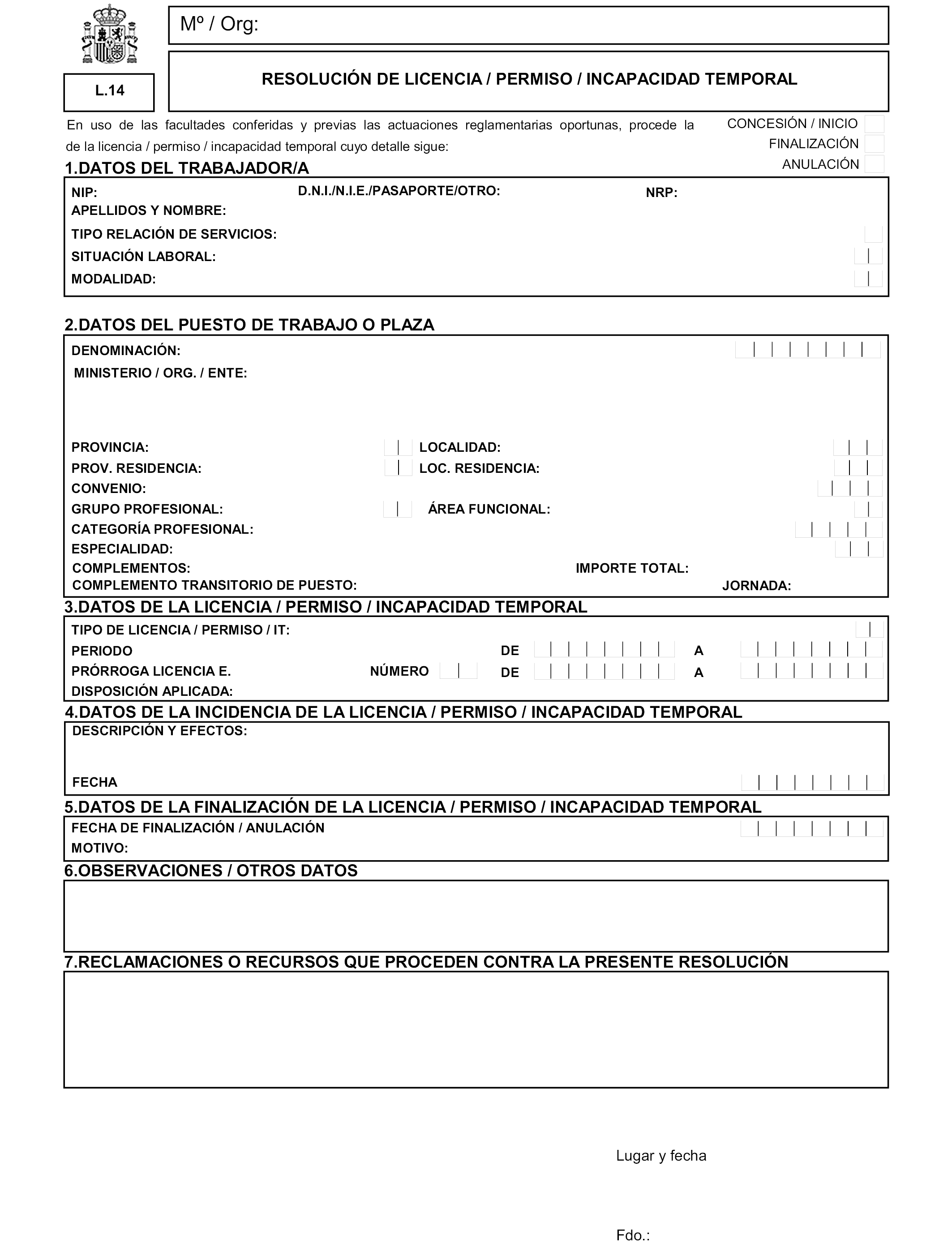 Mº / Org:

L.14

RESOLUCIÓN DE LICENCIA / PERMISO / INCAPACIDAD TEMPORAL

En uso de las facultades conferidas y previas las actuaciones reglamentarias oportunas, procede la de la licencia / permiso / incapacidad temporal cuyo detalle sigue:

CONCESIÓN / INICIO
FINALIZACIÓN
ANULACIÓN

1.DATOS DEL TRABAJADOR/A

NIP: D.N.I./N.I.E./PASAPORTE/OTRO: NRP:
APELLIDOS Y NOMBRE:
TIPO RELACIÓN DE SERVICIOS:
SITUACIÓN LABORAL:
MODALIDAD:

2.DATOS DEL PUESTO DE TRABAJO O PLAZA

DENOMINACIÓN:
MINISTERIO / ORG. / ENTE:

PROVINCIA: LOCALIDAD:
PROV. RESIDENCIA: LOC. RESIDENCIA:
CONVENIO:
GRUPO PROFESIONAL: ÁREA FUNCIONAL:
CATEGORÍA PROFESIONAL:
ESPECIALIDAD:
COMPLEMENTOS: IMPORTE TOTAL:
COMPLEMENTO TRANSITORIO DE PUESTO: JORNADA:

3.DATOS DE LA LICENCIA / PERMISO / INCAPACIDAD TEMPORAL

TIPO DE LICENCIA / PERMISO / IT:
PERIODO DE A
PRÓRROGA LICENCIA E. NÚMERO DE A
DISPOSICIÓN APLICADA:

4.DATOS DE LA INCIDENCIA DE LA LICENCIA / PERMISO / INCAPACIDAD TEMPORAL

DESCRIPCIÓN Y EFECTOS:
FECHA

5.DATOS DE LA FINALIZACIÓN DE LA LICENCIA / PERMISO / INCAPACIDAD TEMPORAL

FECHA DE FINALIZACIÓN / ANULACIÓN
MOTIVO:

6.OBSERVACIONES / OTROS DATOS

7.RECLAMACIONES O RECURSOS QUE PROCEDEN CONTRA LA PRESENTE RESOLUCIÓN

Lugar y fecha

Fdo.: